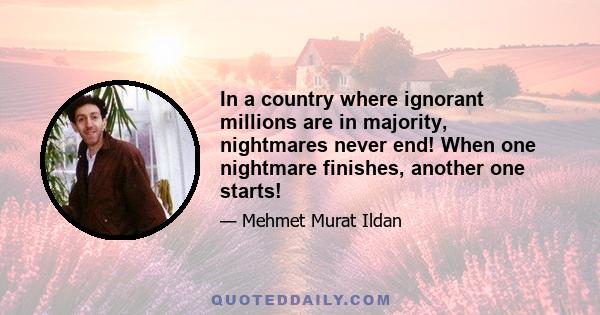 In a country where ignorant millions are in majority, nightmares never end! When one nightmare finishes, another one starts!

— Mehmet Murat Ildan

QUOTEDDAILY.COM